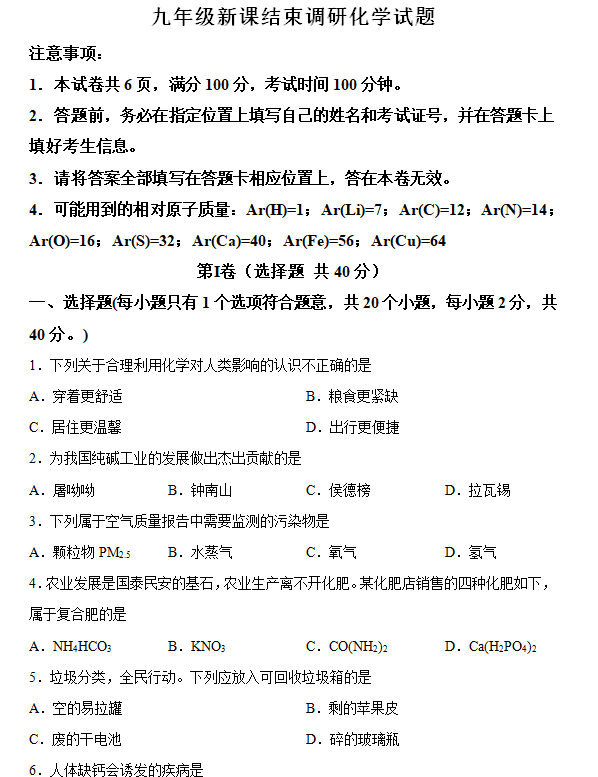 九年级新课结束调研化学试题

注意事项：

1．本试卷共 6 页，满分 100 分，考试时间 100 分钟。

2．答题前，务必在指定位置上填写自己的姓名和考试证号，并在答题卡上填好考生信息。

3．请将答案全部填写在答题卡相应位置上，答在本卷无效。

4．可能用到的相对原子质量：Ar(H)=1；Ar(Li)=7；Ar(C)=12；Ar(N)=14；Ar(O)=16；Ar(S)=32；Ar(Ca)=40；Ar(Fe)=56；Ar(Cu)=64

第Ⅰ卷（选择题 共 40 分）

一、选择题(每小题只有 1 个选项符合题意，共 20 个小题，每小题 2 分，共 40 分。)

1．下列关于合理利用化学对人类影响的认识不正确的是

A．穿着更舒适
B．粮食更紧缺
C．居住更温馨
D．出行更便捷

2．为我国纯碱工业的发展做出杰出贡献的是

A．屠呦呦
B．钟南山
C．侯德榜
D．拉瓦锡

3．下列属于空气质量报告中需要监测的污染物是

A．颗粒物 $PM_{2.5}$
B．水蒸气
C．氧气
D．氢气

4．农业发展是国泰民安的基石，农业生产离不开化肥。某化肥店销售的四种化肥如下，属于复合肥的是

A．$NH_4HCO_3$
B．$KNO_3$
C．$CO(NH_2)_2$
D．$Ca(H_2PO_4)_2$

5．垃圾分类，全民行动。下列应放入可回收垃圾箱的是

A．空的易拉罐
B．剩的苹果皮
C．废的干电池
D．碎的玻璃瓶

6．人体缺钙会诱发的疾病是